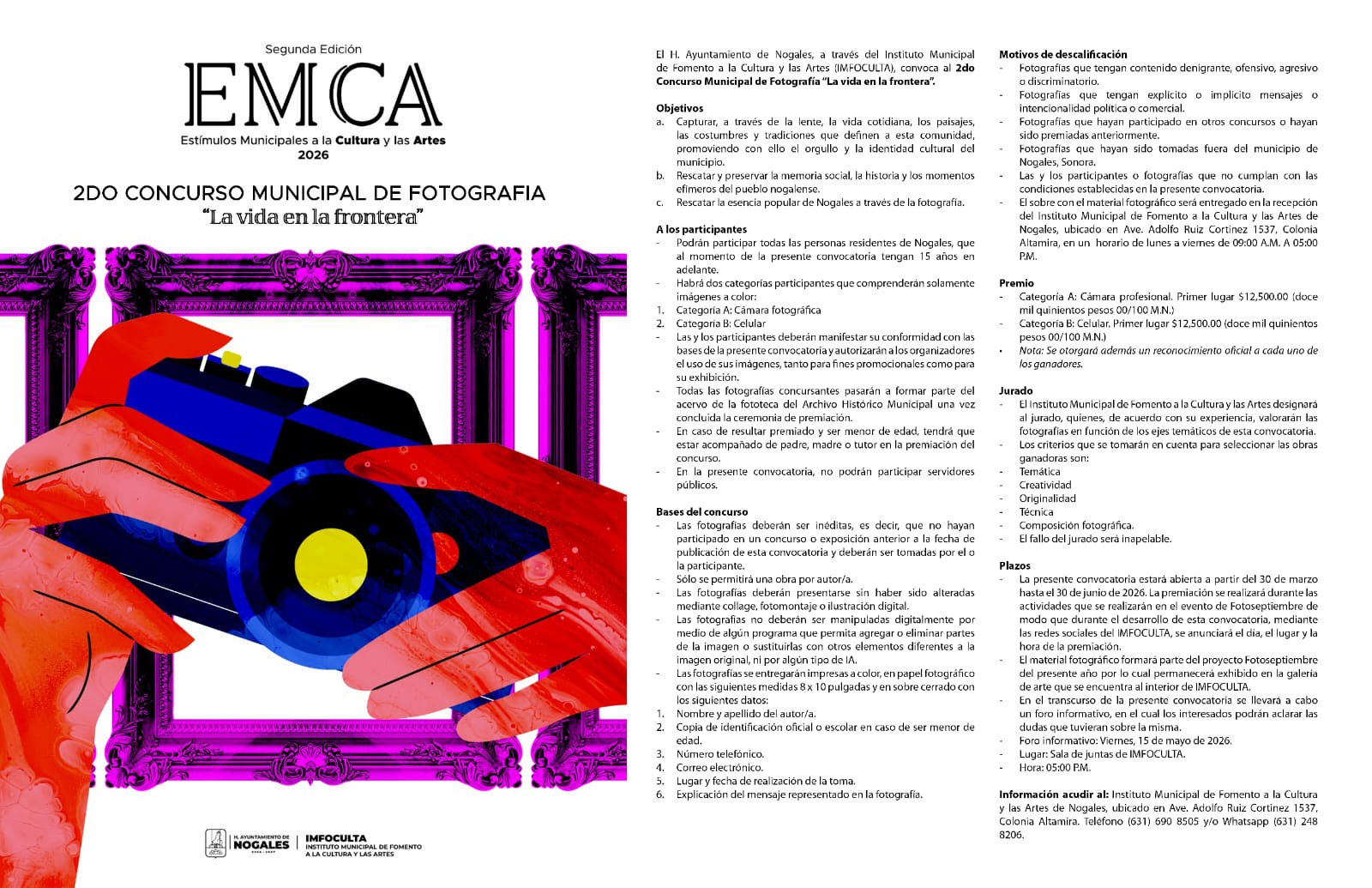 Segunda Edición
EMCA
Estímulos Municipales a la Cultura y las Artes
2026

2DO CONCURSO MUNICIPAL DE FOTOGRAFIA
"La vida en la frontera"

H. AYUNTAMIENTO DE NOGALES
IMFOCULTA
INSTITUTO MUNICIPAL DE FOMENTO A LA CULTURA Y LAS ARTES

El H. Ayuntamiento de Nogales, a través del Instituto Municipal de Fomento a la Cultura y las Artes (IMFOCULTA), convoca al 2do Concurso Municipal de Fotografía "La vida en la frontera".

Objetivos
a. Capturar, a través de la lente, la vida cotidiana, los paisajes, las costumbres y tradiciones que definen a esta comunidad, promoviendo con ello el orgullo y la identidad cultural del municipio.
b. Rescatar y preservar la memoria social, la historia y los momentos efímeros del pueblo nogalense.
c. Rescatar la esencia popular de Nogales a través de la fotografía.

A los participantes
- Podrán participar todas las personas residentes de Nogales, que al momento de la presente convocatoria tengan 15 años en adelante.
- Habrá dos categorías participantes que comprenderán solamente imágenes a color:
1. Categoría A: Cámara fotográfica
2. Categoría B: Celular
- Las y los participantes deberán manifestar su conformidad con las bases de la presente convocatoria y autorizarán a los organizadores el uso de sus imágenes, tanto para fines promocionales como para su exhibición.
- Todas las fotografías concursantes pasarán a formar parte del acervo de la fototeca del Archivo Histórico Municipal una vez concluida la ceremonia de premiación.
- En caso de resultar premiado y ser menor de edad, tendrá que estar acompañado de padre, madre o tutor en la premiación del concurso.
- En la presente convocatoria, no podrán participar servidores públicos.

Bases del concurso
- Las fotografías deberán ser inéditas, es decir, que no hayan participado en un concurso o exposición anterior a la fecha de publicación de esta convocatoria y deberán ser tomadas por el o la participante.
- Sólo se permitirá una obra por autor/a.
- Las fotografías deberán presentarse sin haber sido alteradas mediante collage, fotomontaje o ilustración digital.
- Las fotografías no deberán ser manipuladas digitalmente por medio de algún programa que permita agregar o eliminar partes de la imagen o sustituirlas con otros elementos diferentes a la imagen original, ni por algún tipo de IA.
- Las fotografías se entregarán impresas a color, en papel fotográfico con las siguientes medidas 8 x 10 pulgadas y en sobre cerrado con los siguientes datos:
1. Nombre y apellido del autor/a.
2. Copia de identificación oficial o escolar en caso de ser menor de edad.
3. Número telefónico.
4. Correo electrónico.
5. Lugar y fecha de realización de la toma.
6. Explicación del mensaje representado en la fotografía.

Motivos de descalificación
- Fotografías que tengan contenido denigrante, ofensivo, agresivo o discriminatorio.
- Fotografías que tengan explícito o implícito mensajes o intencionalidad política o comercial.
- Fotografías que hayan participado en otros concursos o hayan sido premiadas anteriormente.
- Fotografías que hayan sido tomadas fuera del municipio de Nogales, Sonora.
- Las y los participantes o fotografías que no cumplan con las condiciones establecidas en la presente convocatoria.
- El sobre con el material fotográfico será entregado en la recepción del Instituto Municipal de Fomento a la Cultura y las Artes de Nogales, ubicado en Ave. Adolfo Ruiz Cortinez 1537, Colonia Altamira, en un horario de lunes a viernes de 09:00 A.M. A 05:00 P.M.

Premio
- Categoría A: Cámara profesional. Primer lugar $12,500.00 (doce mil quinientos pesos 00/100 M.N.)
- Categoría B: Celular. Primer lugar $12,500.00 (doce mil quinientos pesos 00/100 M.N.)
• Nota: Se otorgará además un reconocimiento oficial a cada uno de los ganadores.

Jurado
- El Instituto Municipal de Fomento a la Cultura y las Artes designará al jurado, quienes, de acuerdo con su experiencia, valorarán las fotografías en función de los ejes temáticos de esta convocatoria.
- Los criterios que se tomarán en cuenta para seleccionar las obras ganadoras son:
- Temática
- Creatividad
- Originalidad
- Técnica
- Composición fotográfica.
- El fallo del jurado será inapelable.

Plazos
- La presente convocatoria estará abierta a partir del 30 de marzo hasta el 30 de junio de 2026. La premiación se realizará durante las actividades que se realizarán en el evento de Fotoseptiembre de modo que durante el desarrollo de esta convocatoria, mediante las redes sociales del IMFOCULTA, se anunciará el día, el lugar y la hora de la premiación.
- El material fotográfico formará parte del proyecto Fotoseptiembre del presente año por lo cual permanecerá exhibido en la galería de arte que se encuentra al interior de IMFOCULTA.
- En el transcurso de la presente convocatoria se llevará a cabo un foro informativo, en el cual los interesados podrán aclarar las dudas que tuvieran sobre la misma.
- Foro informativo: Viernes, 15 de mayo de 2026.
- Lugar: Sala de juntas de IMFOCULTA.
- Hora: 05:00 P.M.

Información acudir al: Instituto Municipal de Fomento a la Cultura y las Artes de Nogales, ubicado en Ave. Adolfo Ruiz Cortinez 1537, Colonia Altamira. Teléfono (631) 690 8505 y/o Whatsapp (631) 248 8206.